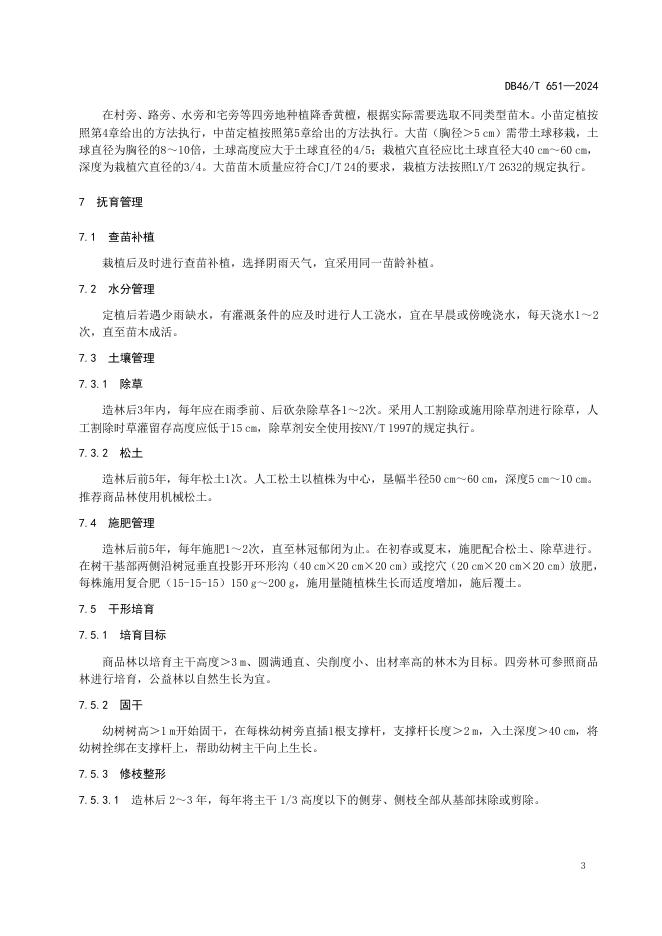 DB46/T 651—2024

在村旁、路旁、水旁和宅旁等四旁地种植降香黄檀，根据实际需要选取不同类型苗木。小苗定植按照第4章给出的方法执行，中苗定植按照第5章给出的方法执行。大苗（胸径＞5 cm）需带土球移栽，土球直径为胸径的8～10倍，土球高度应大于土球直径的4/5；栽植穴直径应比土球直径大40 cm～60 cm，深度为栽植穴直径的3/4。大苗苗木质量应符合CJ/T 24的要求，栽植方法按照LY/T 2632的规定执行。

7 抚育管理

7.1 查苗补植

栽植后及时进行查苗补植，选择阴雨天气，宜采用同一苗龄补植。

7.2 水分管理

定植后若遇少雨缺水，有灌溉条件的应及时进行人工浇水，宜在早晨或傍晚浇水，每天浇水1～2次，直至苗木成活。

7.3 土壤管理

7.3.1 除草

造林后3年内，每年应在雨季前、后砍杂除草各1～2次。采用人工割除或施用除草剂进行除草，人工割除时草灌留存高度应低于15 cm，除草剂安全使用按NY/T 1997的规定执行。

7.3.2 松土

造林后前5年，每年松土1次。人工松土以植株为中心，垦幅半径50 cm～60 cm，深度5 cm～10 cm。推荐商品林使用机械松土。

7.4 施肥管理

造林后前5年，每年施肥1～2次，直至林冠郁闭为止。在初春或夏末，施肥配合松土、除草进行。在树干基部两侧沿树冠垂直投影开环形沟（40 cm×20 cm×20 cm）或挖穴（20 cm×20 cm×20 cm）放肥，每株施用复合肥（15-15-15）150 g～200 g，施用量随植株生长而适度增加，施后覆土。

7.5 干形培育

7.5.1 培育目标

商品林以培育主干高度＞3 m、圆满通直、尖削度小、出材率高的林木为目标。四旁林可参照商品林进行培育，公益林以自然生长为宜。

7.5.2 固干

幼树树高＞1 m开始固干，在每株幼树旁直插1根支撑杆，支撑杆长度＞2 m，入土深度＞40 cm，将幼树拴绑在支撑杆上，帮助幼树主干向上生长。

7.5.3 修枝整形

7.5.3.1 造林后 2～3 年，每年将主干 1/3 高度以下的侧芽、侧枝全部从基部抹除或剪除。

3